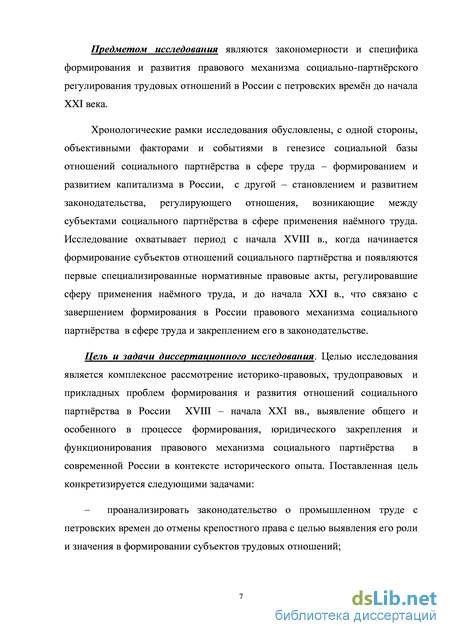 Предметом исследования являются закономерности и специфика формирования и развития правового механизма социально-партнёрского регулирования трудовых отношений в России с петровских времён до начала XXI века.

Хронологические рамки исследования обусловлены, с одной стороны, объективными факторами и событиями в генезисе социальной базы отношений социального партнёрства в сфере труда – формированием и развитием капитализма в России, с другой – становлением и развитием законодательства, регулирующего отношения, возникающие между субъектами социального партнёрства в сфере применения наёмного труда. Исследование охватывает период с начала XVIII в., когда начинается формирование субъектов отношений социального партнёрства и появляются первые специализированные нормативные правовые акты, регулировавшие сферу применения наёмного труда, и до начала XXI в., что связано с завершением формирования в России правового механизма социального партнёрства в сфере труда и закреплением его в законодательстве.

Цель и задачи диссертационного исследования. Целью исследования является комплексное рассмотрение историко-правовых, трудоправовых и прикладных проблем формирования и развития отношений социального партнёрства в России XVIII – начала XXI вв., выявление общего и особенного в процессе формирования, юридического закрепления и функционирования правового механизма социального партнёрства в современной России в контексте исторического опыта. Поставленная цель конкретизируется следующими задачами:

– проанализировать законодательство о промышленном труде с петровских времен до отмены крепостного права с целью выявления его роли и значения в формировании субъектов трудовых отношений;

7

dsLib.net
библиотека диссертаций